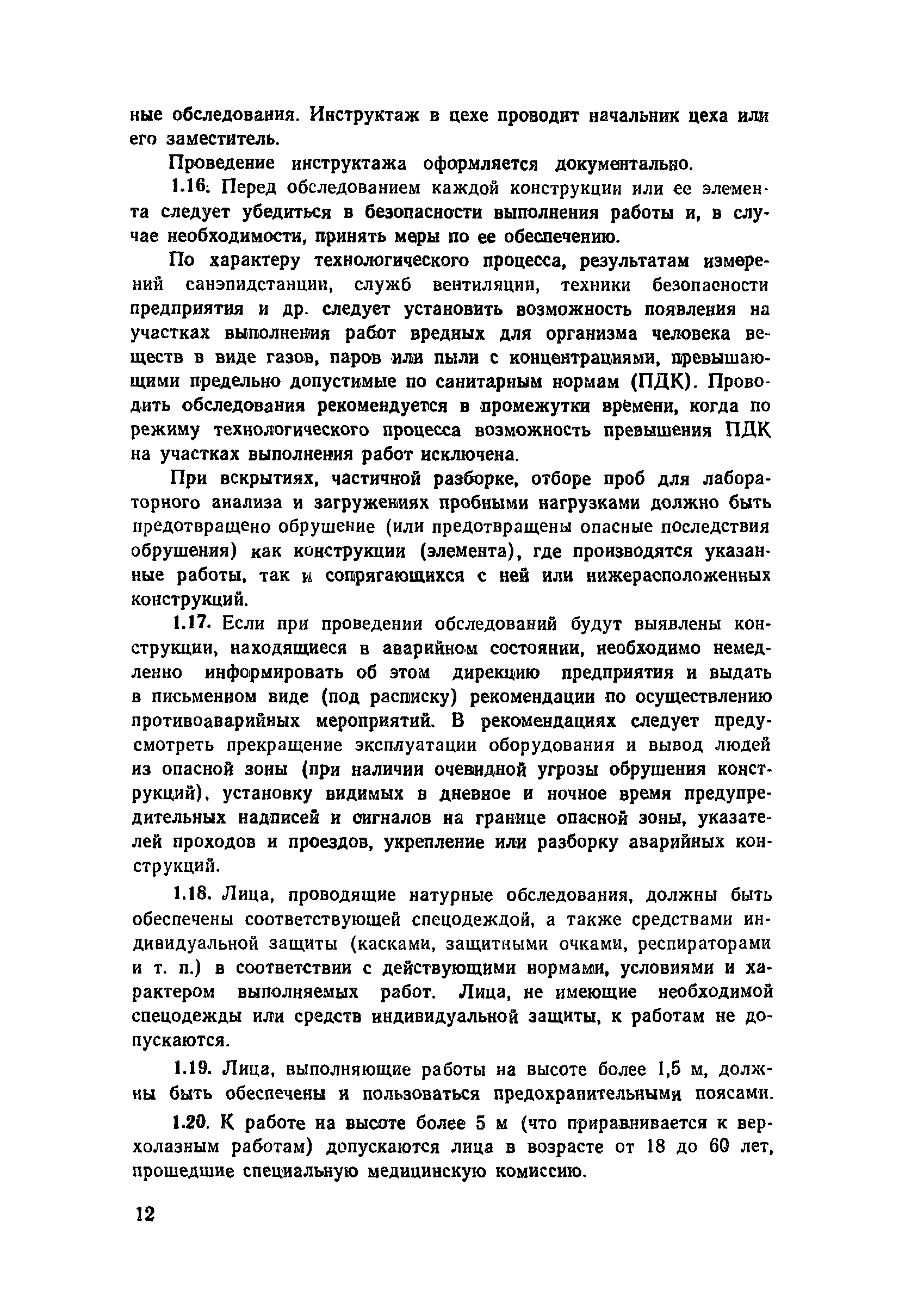 ные обследования. Инструктаж в цехе проводит начальник цеха или его заместитель.

Проведение инструктажа оформляется документально.

1.16. Перед обследованием каждой конструкции или ее элемента следует убедиться в безопасности выполнения работы и, в случае необходимости, принять меры по ее обеспечению.

По характеру технологического процесса, результатам измерений санэпидстанции, служб вентиляции, техники безопасности предприятия и др. следует установить возможность появления на участках выполнения работ вредных для организма человека веществ в виде газов, паров или пыли с концентрациями, превышающими предельно допустимые по санитарным нормам (ПДК). Проводить обследования рекомендуется в промежутки времени, когда по режиму технологического процесса возможность превышения ПДК на участках выполнения работ исключена.

При вскрытиях, частичной разборке, отборе проб для лабораторного анализа и загружениях пробными нагрузками должно быть предотвращено обрушение (или предотвращены опасные последствия обрушения) как конструкции (элемента), где производятся указанные работы, так и сопрягающихся с ней или нижерасположенных конструкций.

1.17. Если при проведении обследований будут выявлены конструкции, находящиеся в аварийном состоянии, необходимо немедленно информировать об этом дирекцию предприятия и выдать в письменном виде (под расписку) рекомендации по осуществлению противоаварийных мероприятий. В рекомендациях следует предусмотреть прекращение эксплуатации оборудования и вывод людей из опасной зоны (при наличии очевидной угрозы обрушения конструкций), установку видимых в дневное и ночное время предупредительных надписей и сигналов на границе опасной зоны, указателей проходов и проездов, укрепление или разборку аварийных конструкций.

1.18. Лица, проводящие натурные обследования, должны быть обеспечены соответствующей спецодеждой, а также средствами индивидуальной защиты (касками, защитными очками, респираторами и т. п.) в соответствии с действующими нормами, условиями и характером выполняемых работ. Лица, не имеющие необходимой спецодежды или средств индивидуальной защиты, к работам не допускаются.

1.19. Лица, выполняющие работы на высоте более 1,5 м, должны быть обеспечены и пользоваться предохранительными поясами.

1.20. К работе на высоте более 5 м (что приравнивается к верхолазным работам) допускаются лица в возрасте от 18 до 60 лет, прошедшие специальную медицинскую комиссию.

12